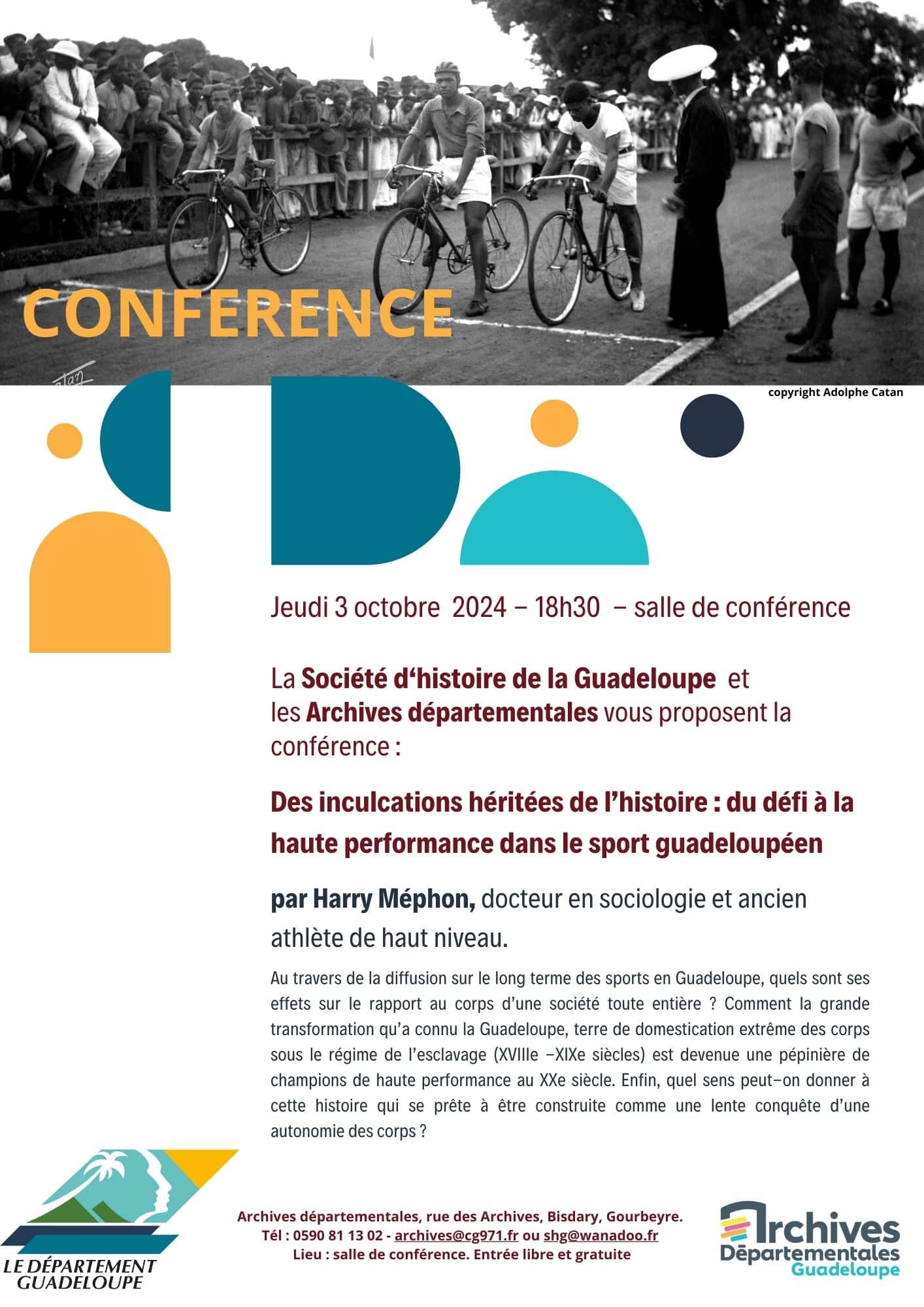 CONFERENCE

copyright Adolphe Catan

Jeudi 3 octobre 2024 – 18h30 – salle de conférence

La Société d'histoire de la Guadeloupe et les Archives départementales vous proposent la conférence :

Des inculcations héritées de l'histoire : du défi à la haute performance dans le sport guadeloupéen

par Harry Méphon, docteur en sociologie et ancien athlète de haut niveau.

Au travers de la diffusion sur le long terme des sports en Guadeloupe, quels sont ses effets sur le rapport au corps d'une société toute entière ? Comment la grande transformation qu'a connu la Guadeloupe, terre de domestication extrême des corps sous le régime de l'esclavage (XVIIIe –XIXe siècles) est devenue une pépinière de champions de haute performance au XXe siècle. Enfin, quel sens peut–on donner à cette histoire qui se prête à être construite comme une lente conquête d'une autonomie des corps ?

LE DÉPARTEMENT
GUADELOUPE

Archives départementales, rue des Archives, Bisdary, Gourbeyre.
Tél : 0590 81 13 02 - archives@cg971.fr ou shg@wanadoo.fr
Lieu : salle de conférence. Entrée libre et gratuite

Archives
Départementales
Guadeloupe